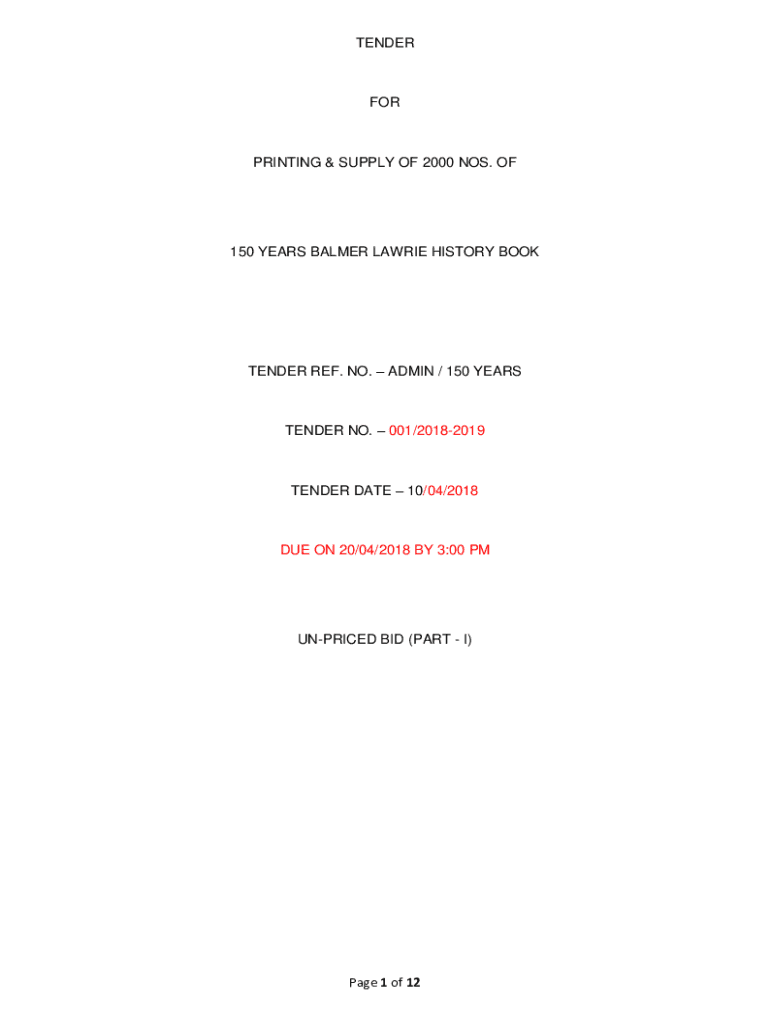 TENDER

FOR

PRINTING & SUPPLY OF 2000 NOS. OF

150 YEARS BALMER LAWRIE HISTORY BOOK

TENDER REF. NO. – ADMIN / 150 YEARS

TENDER NO. – 001/2018-2019

TENDER DATE – 10/04/2018

DUE ON 20/04/2018 BY 3:00 PM

UN-PRICED BID (PART - I)

Page 1 of 12